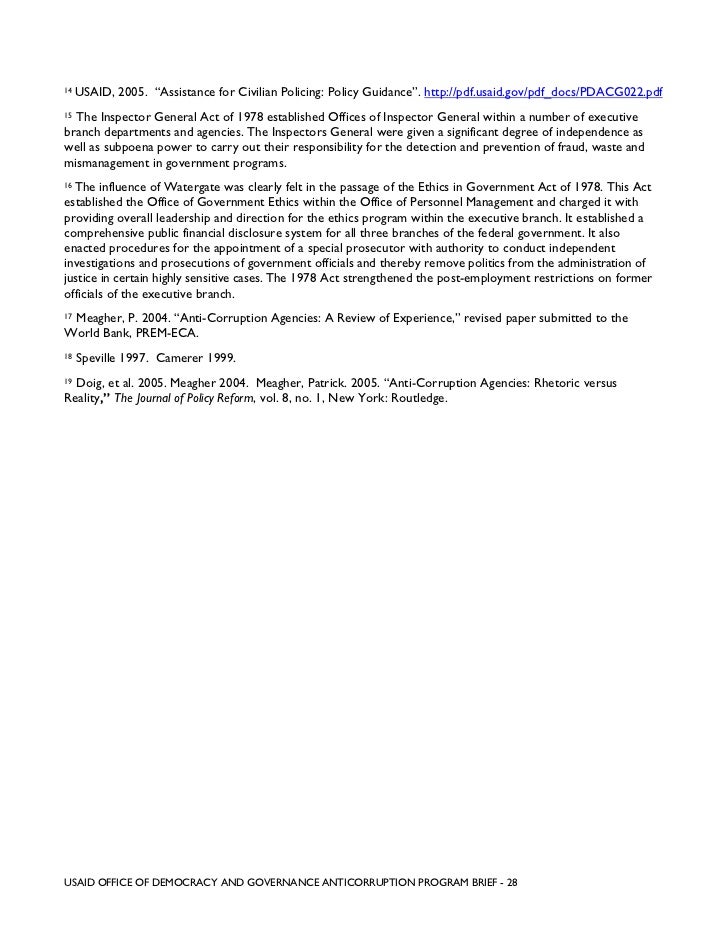 $^{14}$ USAID, 2005. "Assistance for Civilian Policing: Policy Guidance". http://pdf.usaid.gov/pdf_docs/PDACG022.pdf

$^{15}$ The Inspector General Act of 1978 established Offices of Inspector General within a number of executive branch departments and agencies. The Inspectors General were given a significant degree of independence as well as subpoena power to carry out their responsibility for the detection and prevention of fraud, waste and mismanagement in government programs.

$^{16}$ The influence of Watergate was clearly felt in the passage of the Ethics in Government Act of 1978. This Act established the Office of Government Ethics within the Office of Personnel Management and charged it with providing overall leadership and direction for the ethics program within the executive branch. It established a comprehensive public financial disclosure system for all three branches of the federal government. It also enacted procedures for the appointment of a special prosecutor with authority to conduct independent investigations and prosecutions of government officials and thereby remove politics from the administration of justice in certain highly sensitive cases. The 1978 Act strengthened the post-employment restrictions on former officials of the executive branch.

$^{17}$ Meagher, P. 2004. "Anti-Corruption Agencies: A Review of Experience," revised paper submitted to the World Bank, PREM-ECA.

$^{18}$ Speville 1997. Camerer 1999.

$^{19}$ Doig, et al. 2005. Meagher 2004. Meagher, Patrick. 2005. "Anti-Corruption Agencies: Rhetoric versus Reality," The Journal of Policy Reform, vol. 8, no. 1, New York: Routledge.

USAID OFFICE OF DEMOCRACY AND GOVERNANCE ANTICORRUPTION PROGRAM BRIEF - 28